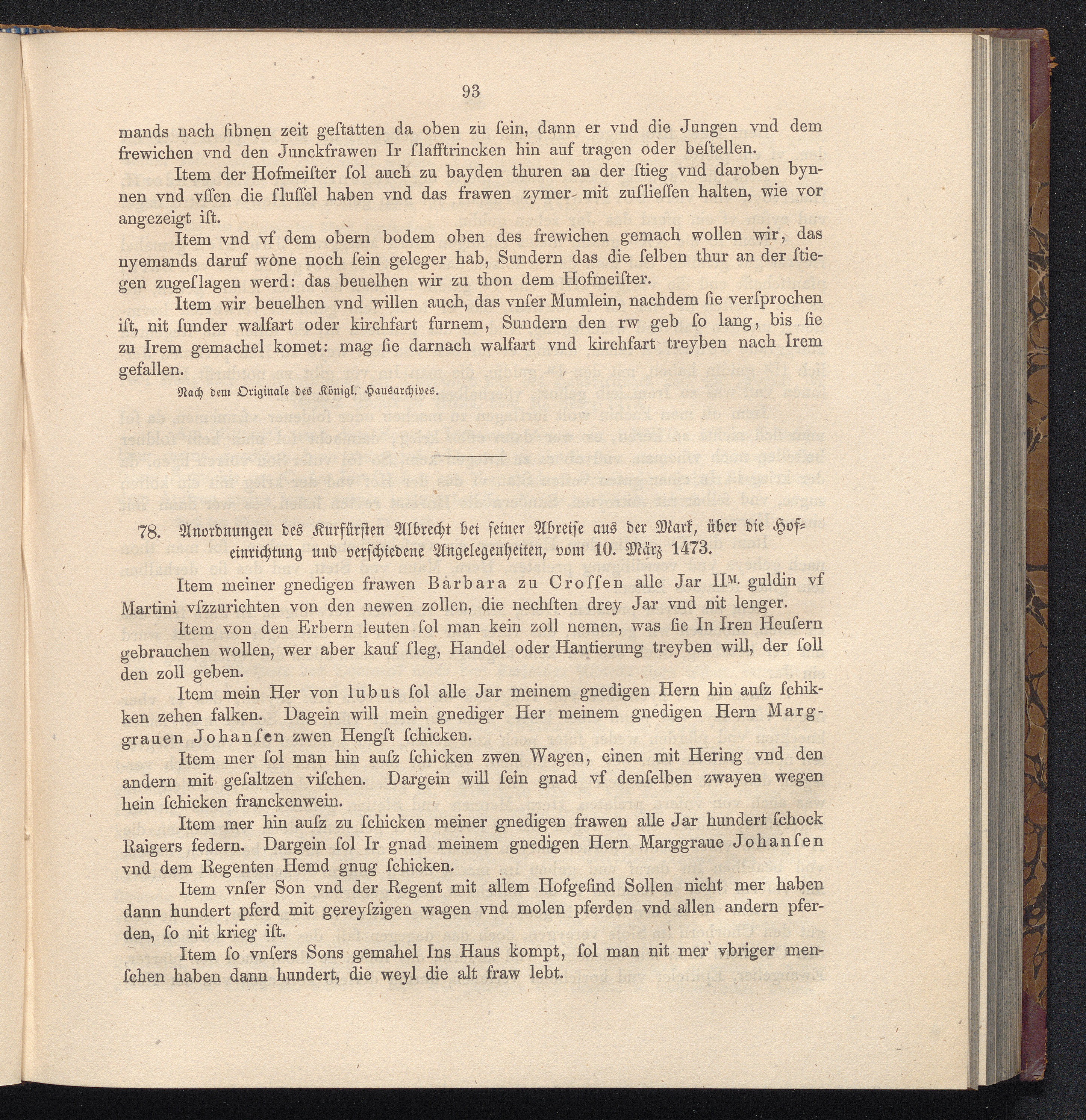 93

mands nach ſibnen zeit geſtatten da oben zu ſein, dann er vnd die Jungen vnd dem frewichen vnd den Junckfrawen Ir ſlafftrincken hin auf tragen oder beſtellen.

Item der Hofmeiſter ſol auch zu bayden thuren an der ſtieg vnd daroben bynnen vnd vſſen die ſluſſel haben vnd das frawen zymer mit zuſlieſſen halten, wie vor angezeigt iſt.

Item vnd vf dem obern bodem oben des frewichen gemach wollen wir, das nyemands daruf wone noch ſein geleger hab, Sundern das die ſelben thur an der ſtiegen zugeſlagen werd: das beuelhen wir zu thon dem Hofmeiſter.

Item wir beuelhen vnd willen auch, das vnſer Mumlein, nachdem ſie verſprochen iſt, nit ſunder walfart oder kirchfart furnem, Sundern den rw geb ſo lang, bis ſie zu Irem gemachel komet: mag ſie darnach walfart vnd kirchfart treyben nach Irem gefallen.

Nach dem Originale des Königl. Hausarchives.

78. Anordnungen des Kurfürſten Albrecht bei ſeiner Abreiſe aus der Mark, über die Hofeinrichtung und verſchiedene Angelegenheiten, vom 10. März 1473.

Item meiner gnedigen frawen Barbara zu Croſſen alle Jar II$^{M.}$ guldin vf Martini vſzzurichten von den newen zollen, die nechſten drey Jar vnd nit lenger.

Item von den Erbern leuten ſol man kein zoll nemen, was ſie In Iren Heuſern gebrauchen wollen, wer aber kauf ſleg, Handel oder Hantierung treyben will, der ſoll den zoll geben.

Item mein Her von lubus ſol alle Jar meinem gnedigen Hern hin auſz ſchikken zehen falken. Dagein will mein gnediger Her meinem gnedigen Hern Marggrauen Johanſen zwen Hengſt ſchicken.

Item mer ſol man hin auſz ſchicken zwen Wagen, einen mit Hering vnd den andern mit geſaltzen viſchen. Dargein will ſein gnad vf denſelben zwayen wegen hein ſchicken franckenwein.

Item mer hin auſz zu ſchicken meiner gnedigen frawen alle Jar hundert ſchock Raigers federn. Dargein ſol Ir gnad meinem gnedigen Hern Marggraue Johanſen vnd dem Regenten Hemd gnug ſchicken.

Item vnſer Son vnd der Regent mit allem Hofgeſind Sollen nicht mer haben dann hundert pferd mit gereyſzigen wagen vnd molen pferden vnd allen andern pferden, ſo nit krieg iſt.

Item ſo vnſers Sons gemahel Ins Haus kompt, ſol man nit mer vbriger menſchen haben dann hundert, die weyl die alt fraw lebt.